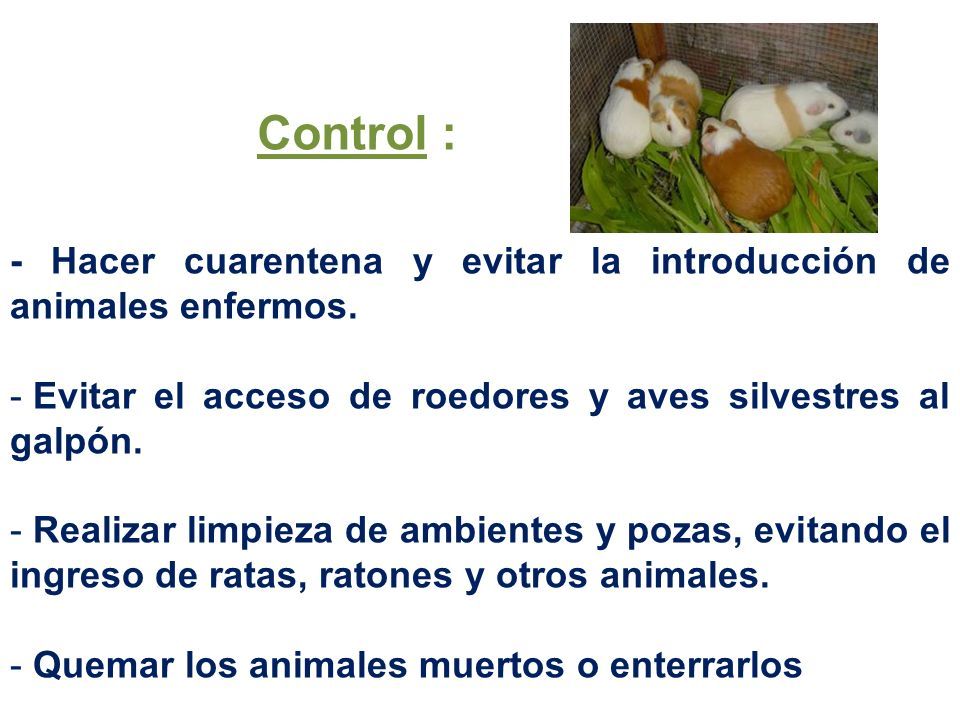 Control :

- Hacer cuarentena y evitar la introducción de animales enfermos.

- Evitar el acceso de roedores y aves silvestres al galpón.

- Realizar limpieza de ambientes y pozas, evitando el ingreso de ratas, ratones y otros animales.

- Quemar los animales muertos o enterrarlos